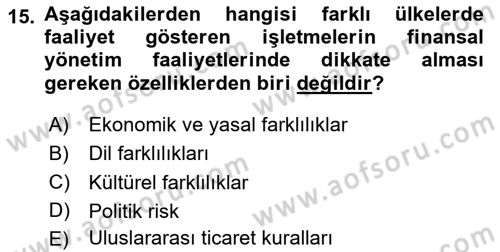 15. Aşağıdakilerden hangisi farklı ülkelerde faaliyet gösteren işletmelerin finansal yönetim faaliyetlerinde dikkate alması gereken özelliklerden biri değildir?

A) Ekonomik ve yasal farklılıklar
B) Dil farklılıkları
C) Kültürel farklılıklar
D) Politik risk
E) Uluslararası ticaret kuralları

www.aofsoru.com